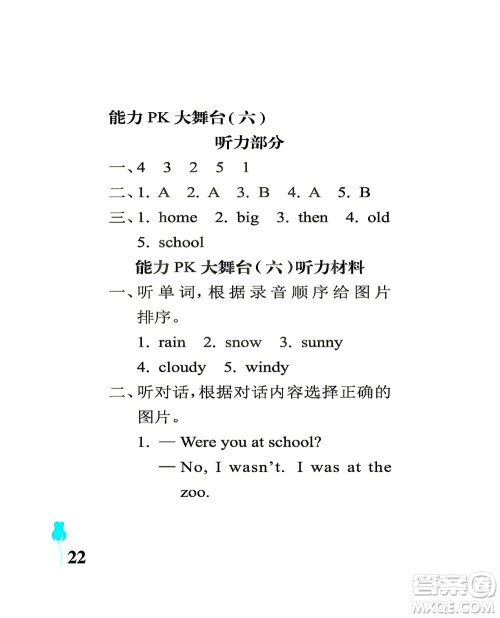 能力 PK 大舞台(六)

听力部分

一、4 3 2 5 1

二、1. A 2. A 3. B 4. A 5. B

三、1. home 2. big 3. then 4. old 5. school

能力 PK 大舞台(六)听力材料

一、听单词,根据录音顺序给图片排序。

1. rain 2. snow 3. sunny

4. cloudy 5. windy

二、听对话,根据对话内容选择正确的图片。

1. — Were you at school?

— No, I wasn't. I was at the zoo.

22

答案圈
MXQE.COM